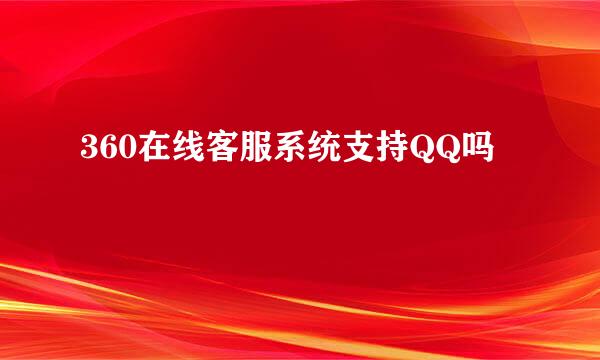 360在线客服系统支持QQ吗